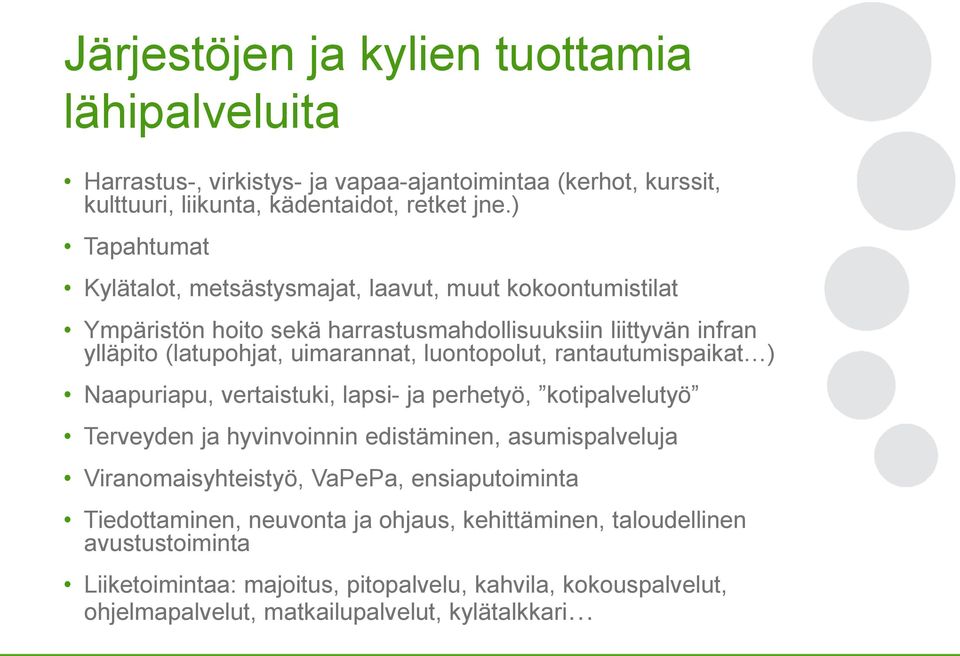 Järjestöjen ja kylien tuottamia lähipalveluita

• Harrastus-, virkistys- ja vapaa-ajantoimintaa (kerhot, kurssit, kulttuuri, liikunta, kädentaidot, retket jne.)
• Tapahtumat
• Kylätalot, metsästysmajat, laavut, muut kokoontumistilat
• Ympäristön hoito sekä harrastusmahdollisuuksiin liittyvän infran ylläpito (latupohjat, uimarannat, luontopolut, rantautumispaikat…)
• Naapuriapu, vertaistuki, lapsi- ja perhetyö, ”kotipalvelutyö”
• Terveyden ja hyvinvoinnin edistäminen, asumispalveluja
• Viranomaisyhteistyö, VaPePa, ensiaputoiminta
• Tiedottaminen, neuvonta ja ohjaus, kehittäminen, taloudellinen avustustoiminta
• Liiketoimintaa: majoitus, pitopalvelu, kahvila, kokouspalvelut, ohjelmapalvelut, matkailupalvelut, kylätalkkari…